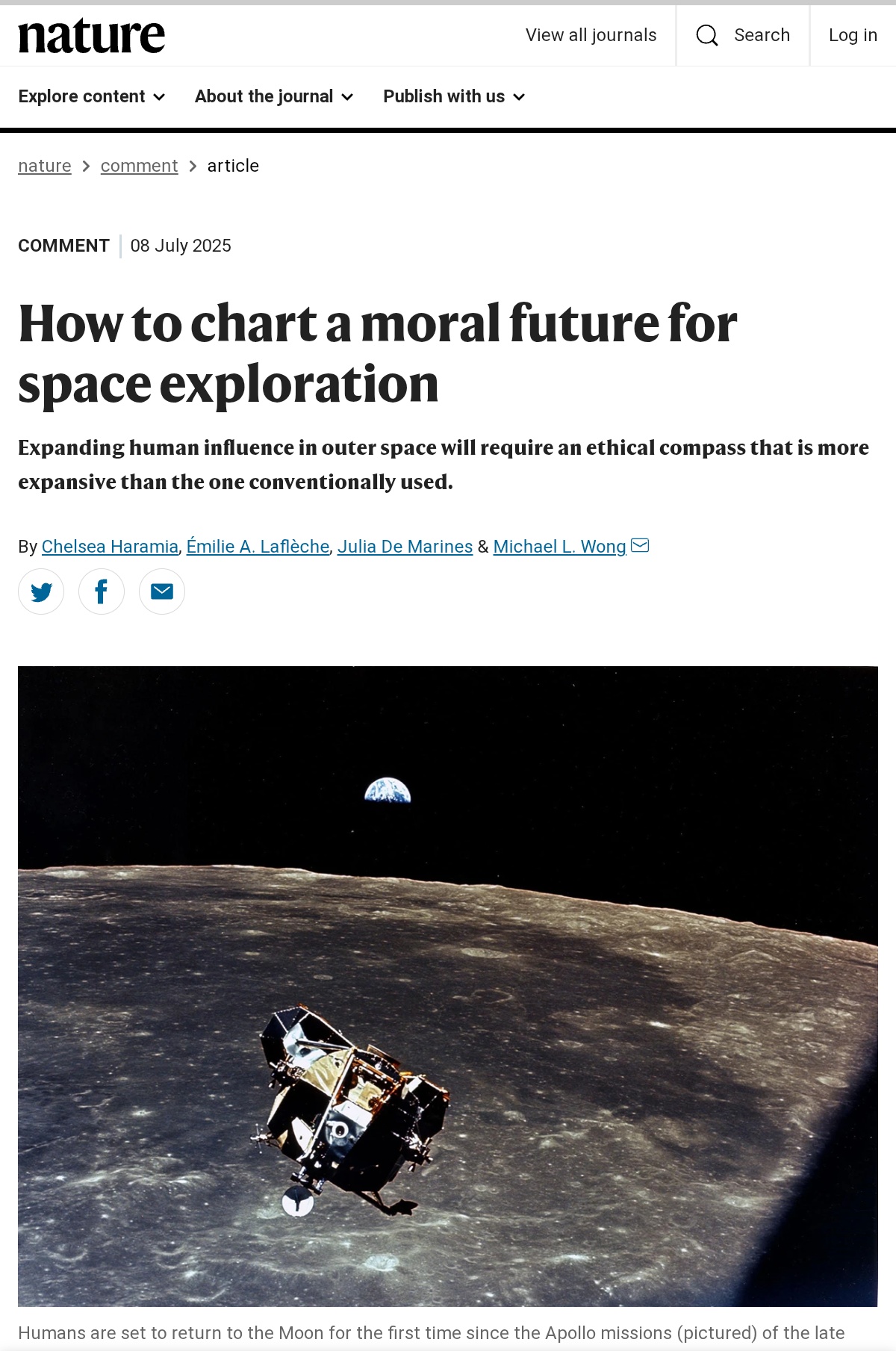 nature

View all journals Search Log in

Explore content About the journal Publish with us

nature > comment > article

COMMENT | 08 July 2025

How to chart a moral future for space exploration

Expanding human influence in outer space will require an ethical compass that is more expansive than the one conventionally used.

By Chelsea Haramia, Émilie A. Laflèche, Julia De Marines & Michael L. Wong

Humans are set to return to the Moon for the first time since the Apollo missions (pictured) of the late